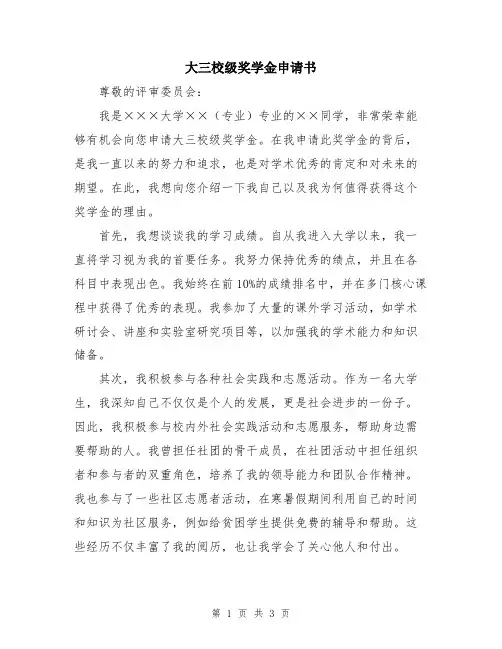 大三校级奖学金申请书

尊敬的评审委员会：

我是×××大学××（专业）专业的××同学，非常荣幸能够有机会向您申请大三校级奖学金。在我申请此奖学金的背后，是我一直以来的努力和追求，也是对学术优秀的肯定和对未来的期望。在此，我想向您介绍一下我自己以及我为何值得获得这个奖学金的理由。

首先，我想谈谈我的学习成绩。自从我进入大学以来，我一直将学习视为我的首要任务。我努力保持优秀的绩点，并且在各科目中表现出色。我始终在前10%的成绩排名中，并在多门核心课程中获得了优秀的表现。我参加了大量的课外学习活动，如学术研讨会、讲座和实验室研究项目等，以加强我的学术能力和知识储备。

其次，我积极参与各种社会实践和志愿活动。作为一名大学生，我深知自己不仅仅是个人的发展，更是社会进步的一份子。因此，我积极参与校内外社会实践活动和志愿服务，帮助身边需要帮助的人。我曾担任社团的骨干成员，在社团活动中担任组织者和参与者的双重角色，培养了我的领导能力和团队合作精神。我也参与了一些社区志愿者活动，在寒暑假期间利用自己的时间和知识为社区服务，例如给贫困学生提供免费的辅导和帮助。这些经历不仅丰富了我的阅历，也让我学会了关心他人和付出。

第 1 页 共 3 页